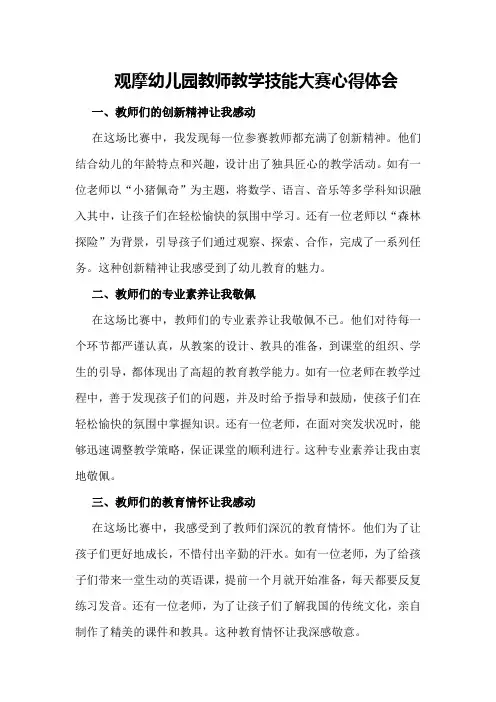 观摩幼儿园教师教学技能大赛心得体会

一、教师们的创新精神让我感动

在这场比赛中，我发现每一位参赛教师都充满了创新精神。他们结合幼儿的年龄特点和兴趣，设计出了独具匠心的教学活动。如有一位老师以“小猪佩奇”为主题，将数学、语言、音乐等多学科知识融入其中，让孩子们在轻松愉快的氛围中学习。还有一位老师以“森林探险”为背景，引导孩子们通过观察、探索、合作，完成了一系列任务。这种创新精神让我感受到了幼儿教育的魅力。

二、教师们的专业素养让我敬佩

在这场比赛中，教师们的专业素养让我敬佩不已。他们对待每一个环节都严谨认真，从教案的设计、教具的准备，到课堂的组织、学生的引导，都体现出了高超的教育教学能力。如有一位老师在教学过程中，善于发现孩子们的问题，并及时给予指导和鼓励，使孩子们在轻松愉快的氛围中掌握知识。还有一位老师，在面对突发状况时，能够迅速调整教学策略，保证课堂的顺利进行。这种专业素养让我由衷地敬佩。

三、教师们的教育情怀让我感动

在这场比赛中，我感受到了教师们深沉的教育情怀。他们为了让孩子们更好地成长，不惜付出辛勤的汗水。如有一位老师，为了给孩子们带来一堂生动的英语课，提前一个月就开始准备，每天都要反复练习发音。还有一位老师，为了让孩子们了解我国的传统文化，亲自制作了精美的课件和教具。这种教育情怀让我深感敬意。